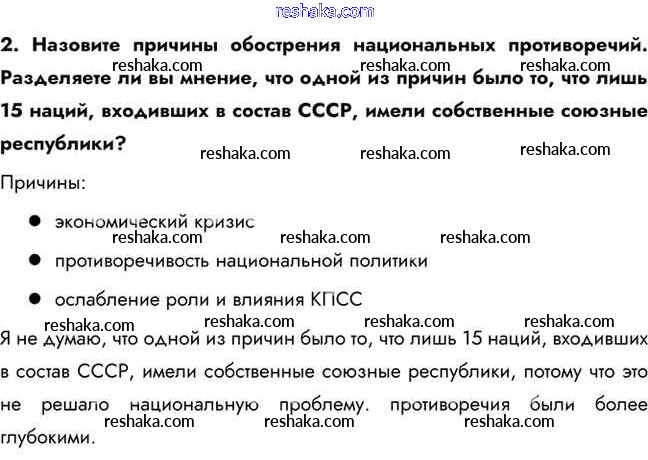 2. Назовите причины обострения национальных противоречий. Разделяете ли вы мнение, что одной из причин было то, что лишь 15 наций, входивших в состав СССР, имели собственные союзные республики?

Причины:

• экономический кризис
• противоречивость национальной политики
• ослабление роли и влияния КПСС

Я не думаю, что одной из причин было то, что лишь 15 наций, входивших в состав СССР, имели собственные союзные республики, потому что это не решало национальную проблему. противоречия были более глубокими.

reshaka.com